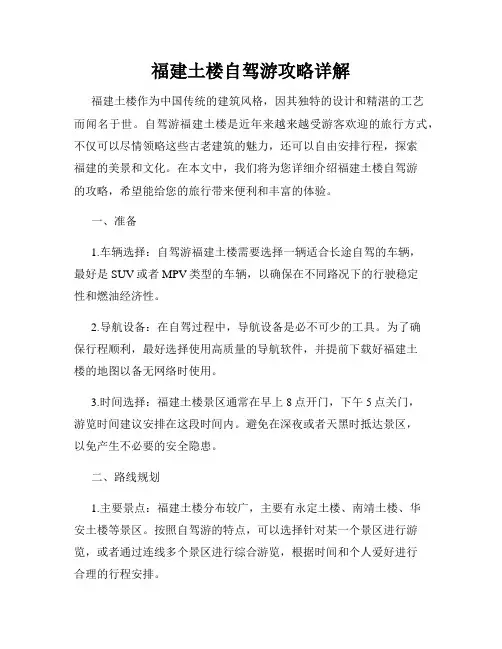 福建土楼自驾游攻略详解

福建土楼作为中国传统的建筑风格，因其独特的设计和精湛的工艺而闻名于世。自驾游福建土楼是近年来越来越受游客欢迎的旅行方式，不仅可以尽情领略这些古老建筑的魅力，还可以自由安排行程，探索福建的美景和文化。在本文中，我们将为您详细介绍福建土楼自驾游的攻略，希望能给您的旅行带来便利和丰富的体验。

一、准备

1.车辆选择：自驾游福建土楼需要选择一辆适合长途自驾的车辆，最好是 SUV 或者 MPV 类型的车辆，以确保在不同路况下的行驶稳定性和燃油经济性。

2.导航设备：在自驾过程中，导航设备是必不可少的工具。为了确保行程顺利，最好选择使用高质量的导航软件，并提前下载好福建土楼的地图以备无网络时使用。

3.时间选择：福建土楼景区通常在早上 8 点开门，下午 5 点关门，游览时间建议安排在这段时间内。避免在深夜或者天黑时抵达景区，以免产生不必要的安全隐患。

二、路线规划

1.主要景点：福建土楼分布较广，主要有永定土楼、南靖土楼、华安土楼等景区。按照自驾游的特点，可以选择针对某一个景区进行游览，或者通过连线多个景区进行综合游览，根据时间和个人爱好进行合理的行程安排。